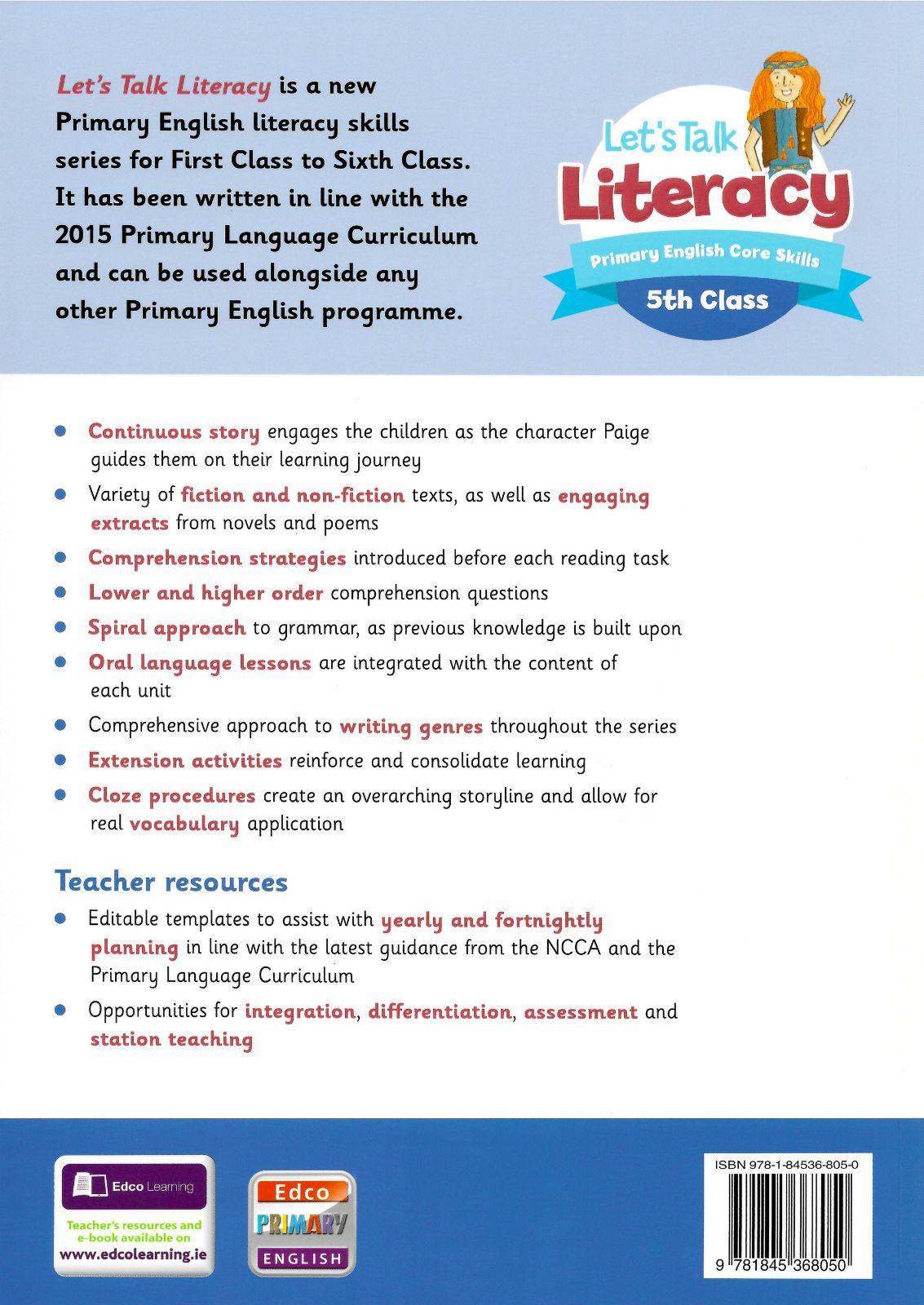 Let's Talk Literacy is a new Primary English literacy skills series for First Class to Sixth Class. It has been written in line with the 2015 Primary Language Curriculum and can be used alongside any other Primary English programme.

Let's Talk
Literacy
Primary English Core Skills
5th Class

- Continuous story engages the children as the character Paige guides them on their learning journey
- Variety of fiction and non-fiction texts, as well as engaging extracts from novels and poems
- Comprehension strategies introduced before each reading task
- Lower and higher order comprehension questions
- Spiral approach to grammar, as previous knowledge is built upon
- Oral language lessons are integrated with the content of each unit
- Comprehensive approach to writing genres throughout the series
- Extension activities reinforce and consolidate learning
- Cloze procedures create an overarching storyline and allow for real vocabulary application

Teacher resources
- Editable templates to assist with yearly and fortnightly planning in line with the latest guidance from the NCCA and the Primary Language Curriculum
- Opportunities for integration, differentiation, assessment and station teaching

Edco Learning
Teacher's resources and e-book available on
www.edcolearning.ie

Edco
PRIMARY
ENGLISH

ISBN 978-1-84536-805-0
9 781845 368050